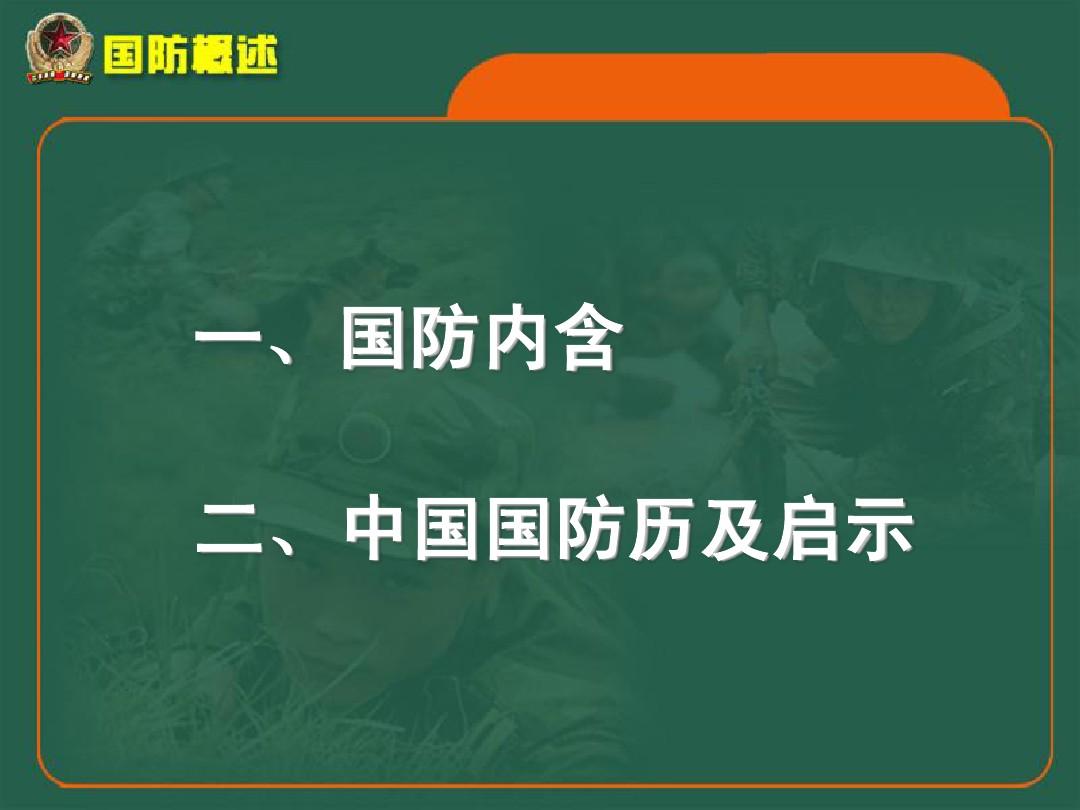 国防概述

一、国防内含

二、中国国防历及启示